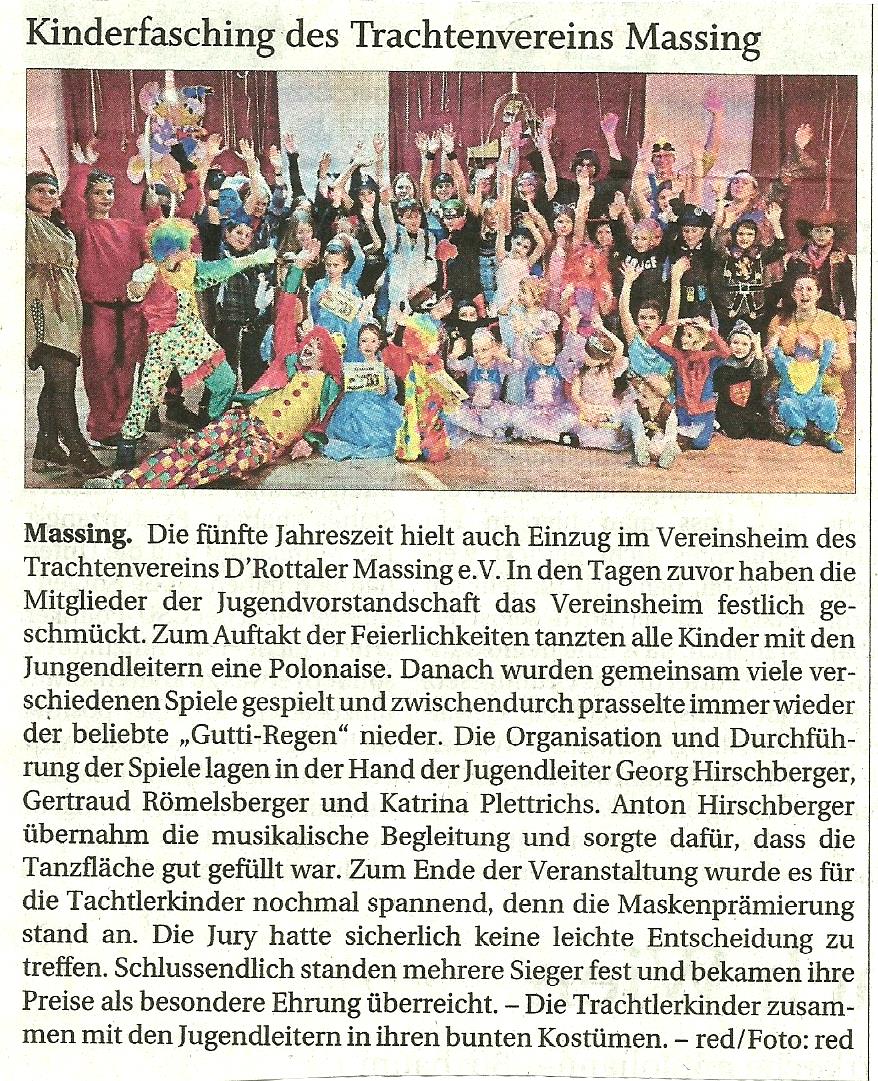 Kinderfasching des Trachtenvereins Massing

Massing. Die fünfte Jahreszeit hielt auch Einzug im Vereinsheim des Trachtenvereins D'Rottaler Massing e.V. In den Tagen zuvor haben die Mitglieder der Jugendvorstandschaft das Vereinsheim festlich geschmückt. Zum Auftakt der Feierlichkeiten tanzten alle Kinder mit den Jungendleitern eine Polonaise. Danach wurden gemeinsam viele verschiedenen Spiele gespielt und zwischendurch prasselte immer wieder der beliebte „Gutti-Regen" nieder. Die Organisation und Durchführung der Spiele lagen in der Hand der Jugendleiter Georg Hirschberger, Gertraud Römelsberger und Katrina Plettrichs. Anton Hirschberger übernahm die musikalische Begleitung und sorgte dafür, dass die Tanzfläche gut gefüllt war. Zum Ende der Veranstaltung wurde es für die Tachtlerkinder nochmal spannend, denn die Maskenprämierung stand an. Die Jury hatte sicherlich keine leichte Entscheidung zu treffen. Schlussendlich standen mehrere Sieger fest und bekamen ihre Preise als besondere Ehrung überreicht. – Die Trachtlerkinder zusammen mit den Jugendleitern in ihren bunten Kostümen. – red/Foto: red